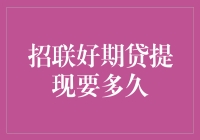 招联好期贷提现要多久